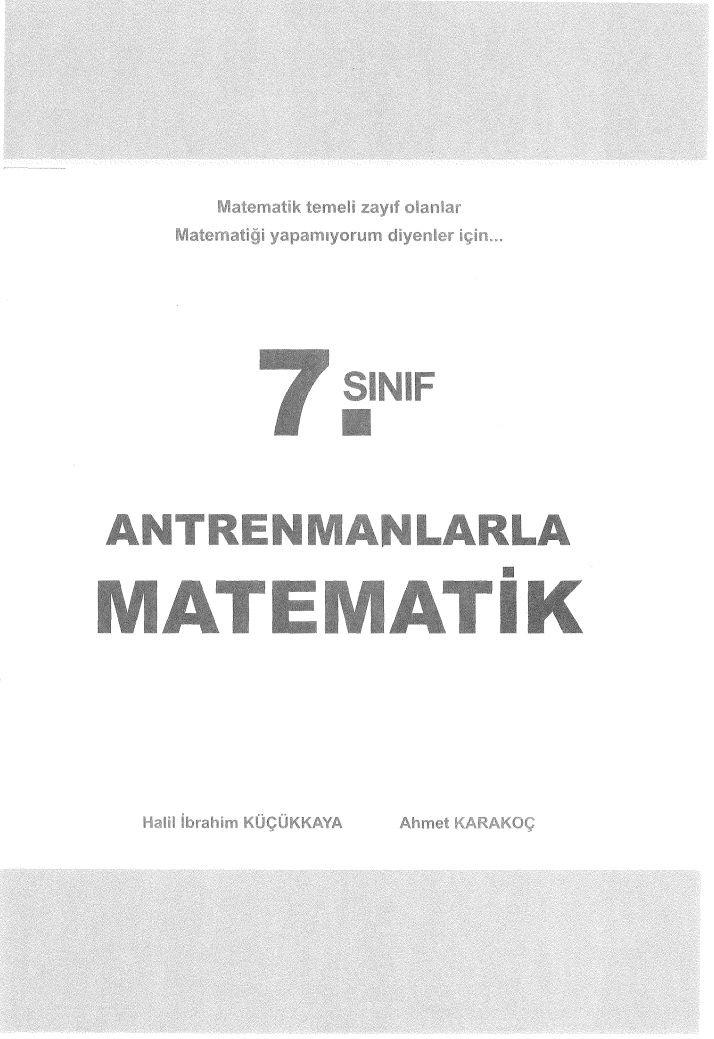 Matematik temeli zayıf olanlar
Matematiği yapamıyorum diyenler için...

7. SINIF

ANTRENMANLARLA
MATEMATİK

Halil İbrahim KÜÇÜKKAYA Ahmet KARAKOÇ